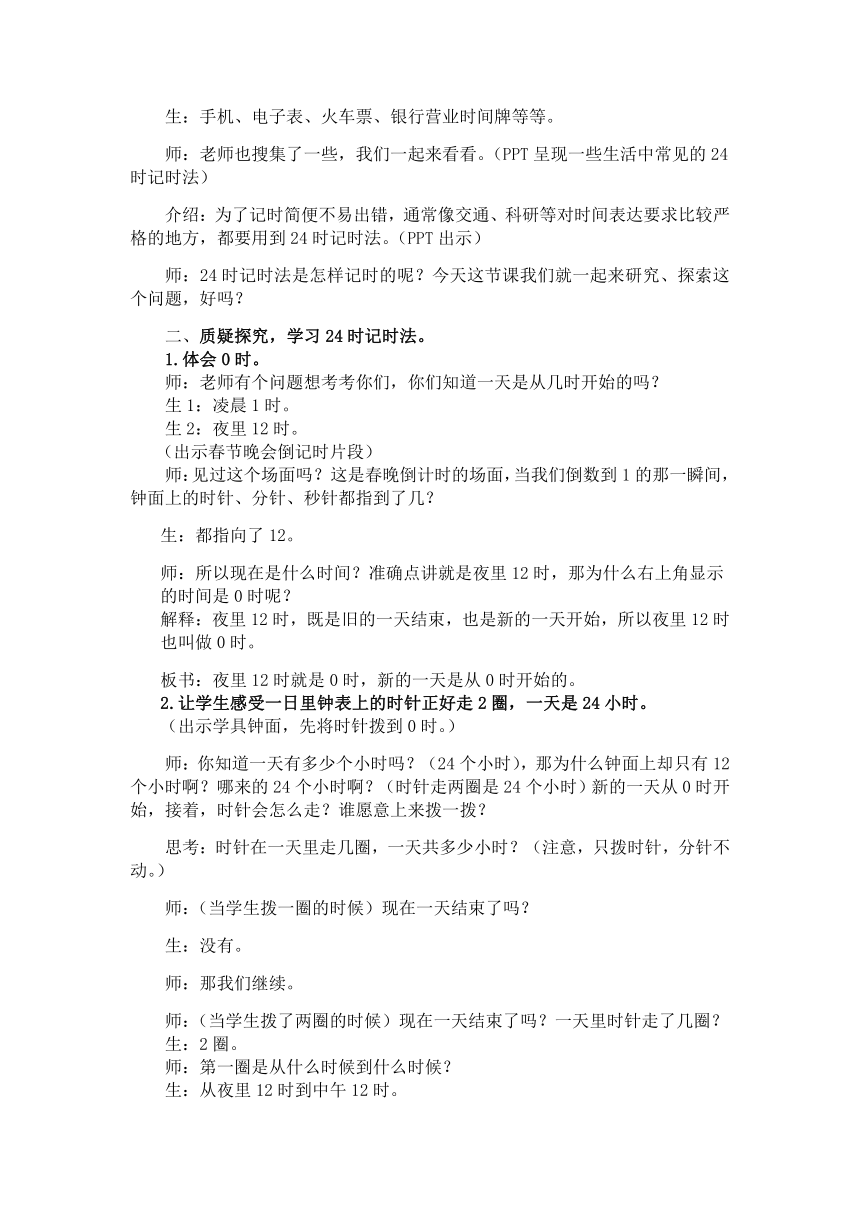 生：手机、电子表、火车票、银行营业时间牌等等。

师：老师也搜集了一些，我们一起来看看。(PPT 呈现一些生活中常见的 24 时记时法)

介绍：为了记时简便不易出错，通常像交通、科研等对时间表达要求比较严格的地方，都要用到 24 时记时法。(PPT 出示)

师：24 时记时法是怎样记时的呢？今天这节课我们就一起来研究、探索这个问题，好吗？

二、质疑探究，学习 24 时记时法。
1.体会 0 时。
师：老师有个问题想考考你们，你们知道一天是从几时开始的吗？
生 1：凌晨 1 时。
生 2：夜里 12 时。
(出示春节晚会倒记时片段)
师：见过这个场面吗？这是春晚倒计时的场面，当我们倒数到 1 的那一瞬间，钟面上的时针、分针、秒针都指到了几？

生：都指向了 12。

师：所以现在是什么时间？准确点讲就是夜里 12 时，那为什么右上角显示的时间是 0 时呢？
解释：夜里 12 时，既是旧的一天结束，也是新的一天开始，所以夜里 12 时也叫做 0 时。

板书：夜里 12 时就是 0 时，新的一天是从 0 时开始的。
2.让学生感受一日里钟表上的时针正好走 2 圈，一天是 24 小时。
(出示学具钟面，先将时针拨到 0 时。)

师：你知道一天有多少个小时吗？（24 个小时），那为什么钟面上却只有 12 个小时啊？哪来的 24 个小时啊？（时针走两圈是 24 个小时）新的一天从 0 时开始，接着，时针会怎么走？谁愿意上来拨一拨？

思考：时针在一天里走几圈，一天共多少小时？（注意，只拨时针，分针不动。）

师：(当学生拨一圈的时候）现在一天结束了吗？

生：没有。

师：那我们继续。

师：(当学生拨了两圈的时候）现在一天结束了吗？一天里时针走了几圈？
生：2 圈。
师：第一圈是从什么时候到什么时候？
生：从夜里 12 时到中午 12 时。